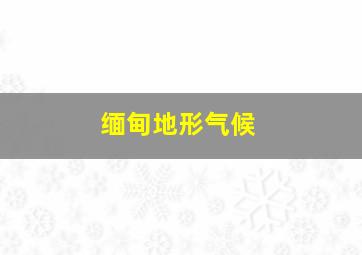 缅甸地形气候